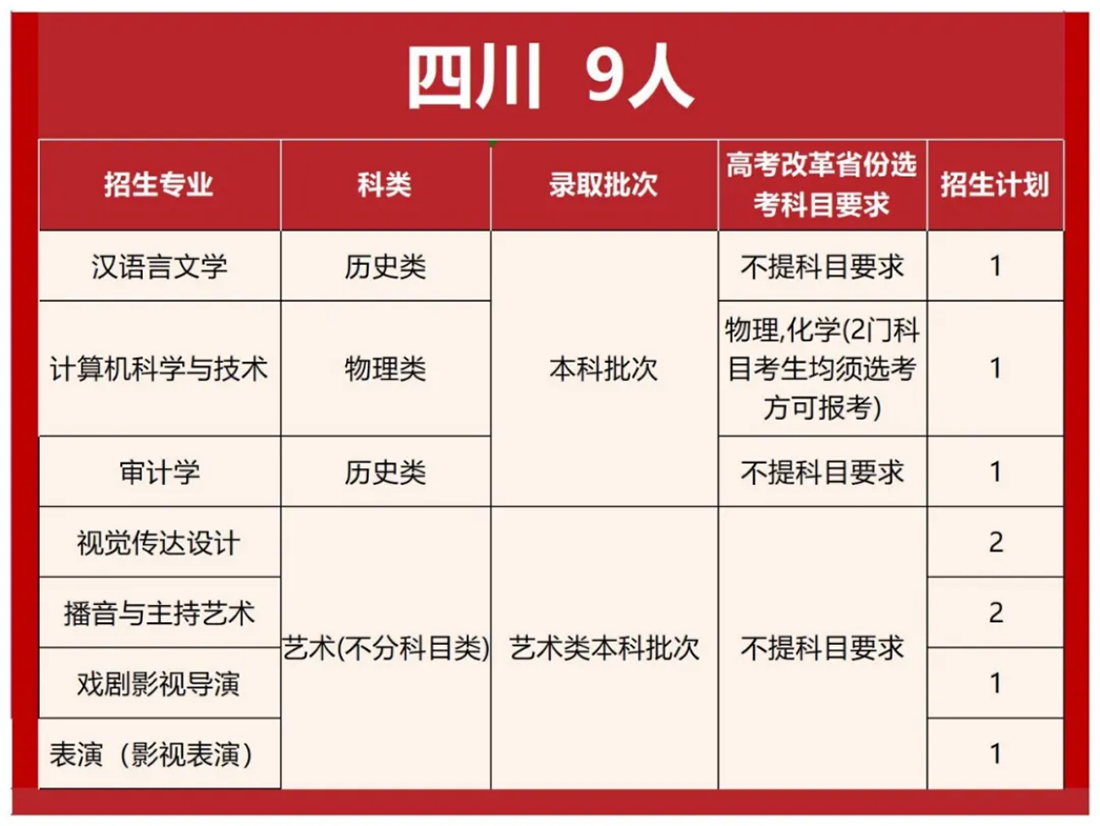 四川 9人

| 招生专业 | 科类 | 录取批次 | 高考改革省份选考科目要求 | 招生计划 |
|---|---|---|---|---|
| 汉语言文学 | 历史类 | 本科批次 | 不提科目要求 | 1 |
| 计算机科学与技术 | 物理类 | 本科批次 | 物理,化学(2门科目考生均须选考方可报考) | 1 |
| 审计学 | 历史类 | 本科批次 | 不提科目要求 | 1 |
| 视觉传达设计 | 艺术(不分科目类) | 艺术类本科批次 | 不提科目要求 | 2 |
| 播音与主持艺术 | 艺术(不分科目类) | 艺术类本科批次 | 不提科目要求 | 2 |
| 戏剧影视导演 | 艺术(不分科目类) | 艺术类本科批次 | 不提科目要求 | 1 |
| 表演（影视表演） | 艺术(不分科目类) | 艺术类本科批次 | 不提科目要求 | 1 |